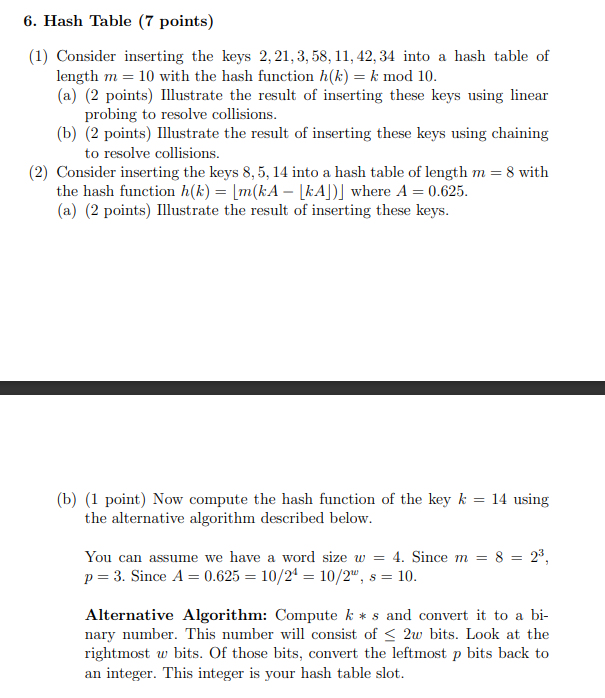 6. Hash Table (7 points)

(1) Consider inserting the keys $2, 21, 3, 58, 11, 42, 34$ into a hash table of length $m = 10$ with the hash function $h(k) = k \bmod 10$.
(a) (2 points) Illustrate the result of inserting these keys using linear probing to resolve collisions.
(b) (2 points) Illustrate the result of inserting these keys using chaining to resolve collisions.
(2) Consider inserting the keys $8, 5, 14$ into a hash table of length $m = 8$ with the hash function $h(k) = \lfloor m(kA - \lfloor kA \rfloor) \rfloor$ where $A = 0.625$.
(a) (2 points) Illustrate the result of inserting these keys.

(b) (1 point) Now compute the hash function of the key $k = 14$ using the alternative algorithm described below.

You can assume we have a word size $w = 4$. Since $m = 8 = 2^3$, $p = 3$. Since $A = 0.625 = 10/2^4 = 10/2^w$, $s = 10$.

Alternative Algorithm: Compute $k * s$ and convert it to a binary number. This number will consist of $\leq 2w$ bits. Look at the rightmost $w$ bits. Of those bits, convert the leftmost $p$ bits back to an integer. This integer is your hash table slot.